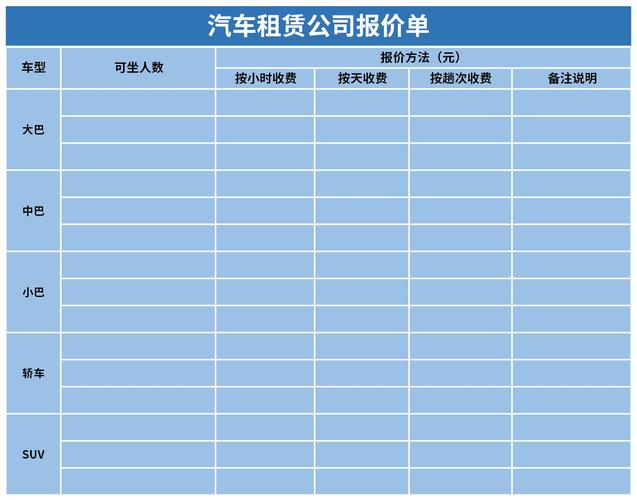 汽车租赁公司报价单

| 车型 | 可坐人数 | 报价方法（元） | | | |
|---|---|---|---|---|---|
| | | 按小时收费 | 按天收费 | 按趟次收费 | 备注说明 |
| 大巴 | | | | | |
| | | | | | |
| | | | | | |
| 中巴 | | | | | |
| | | | | | |
| | | | | | |
| 小巴 | | | | | |
| | | | | | |
| | | | | | |
| 轿车 | | | | | |
| | | | | | |
| | | | | | |
| SUV | | | | | |
| | | | | | |
| | | | | | |